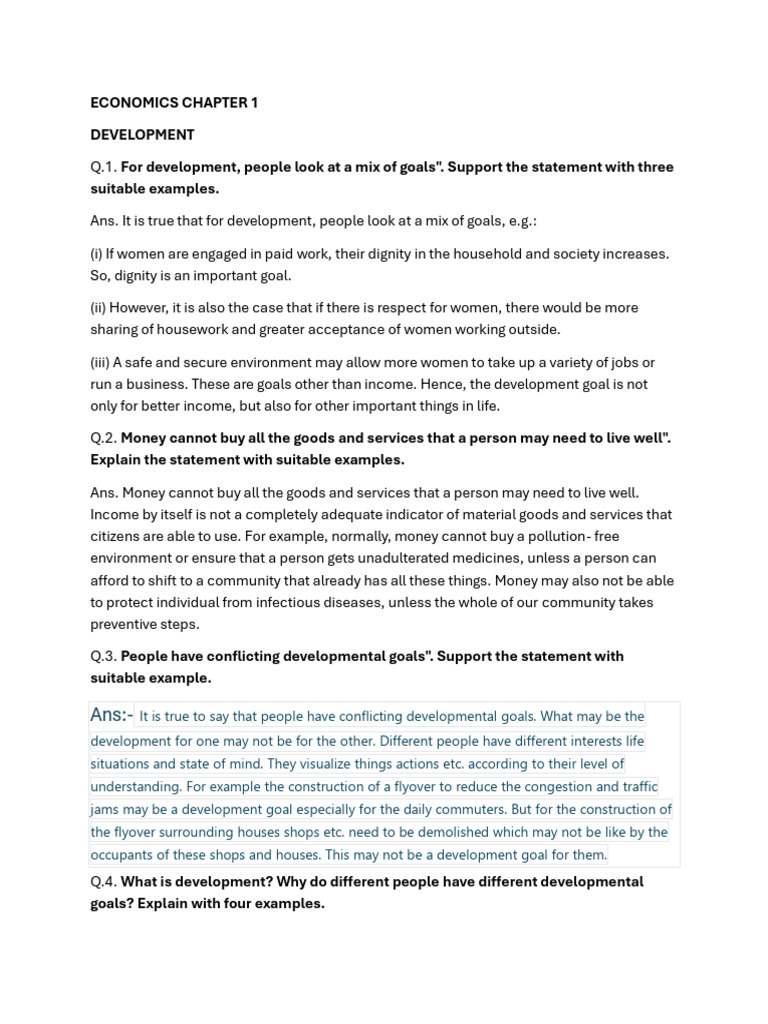 ECONOMICS CHAPTER 1

DEVELOPMENT

Q.1. For development, people look at a mix of goals". Support the statement with three suitable examples.

Ans. It is true that for development, people look at a mix of goals, e.g.:

(i) If women are engaged in paid work, their dignity in the household and society increases. So, dignity is an important goal.

(ii) However, it is also the case that if there is respect for women, there would be more sharing of housework and greater acceptance of women working outside.

(iii) A safe and secure environment may allow more women to take up a variety of jobs or run a business. These are goals other than income. Hence, the development goal is not only for better income, but also for other important things in life.

Q.2. Money cannot buy all the goods and services that a person may need to live well". Explain the statement with suitable examples.

Ans. Money cannot buy all the goods and services that a person may need to live well. Income by itself is not a completely adequate indicator of material goods and services that citizens are able to use. For example, normally, money cannot buy a pollution- free environment or ensure that a person gets unadulterated medicines, unless a person can afford to shift to a community that already has all these things. Money may also not be able to protect individual from infectious diseases, unless the whole of our community takes preventive steps.

Q.3. People have conflicting developmental goals". Support the statement with suitable example.

Ans:- It is true to say that people have conflicting developmental goals. What may be the development for one may not be for the other. Different people have different interests life situations and state of mind. They visualize things actions etc. according to their level of understanding. For example the construction of a flyover to reduce the congestion and traffic jams may be a development goal especially for the daily commuters. But for the construction of the flyover surrounding houses shops etc. need to be demolished which may not be like by the occupants of these shops and houses. This may not be a development goal for them.

Q.4. What is development? Why do different people have different developmental goals? Explain with four examples.